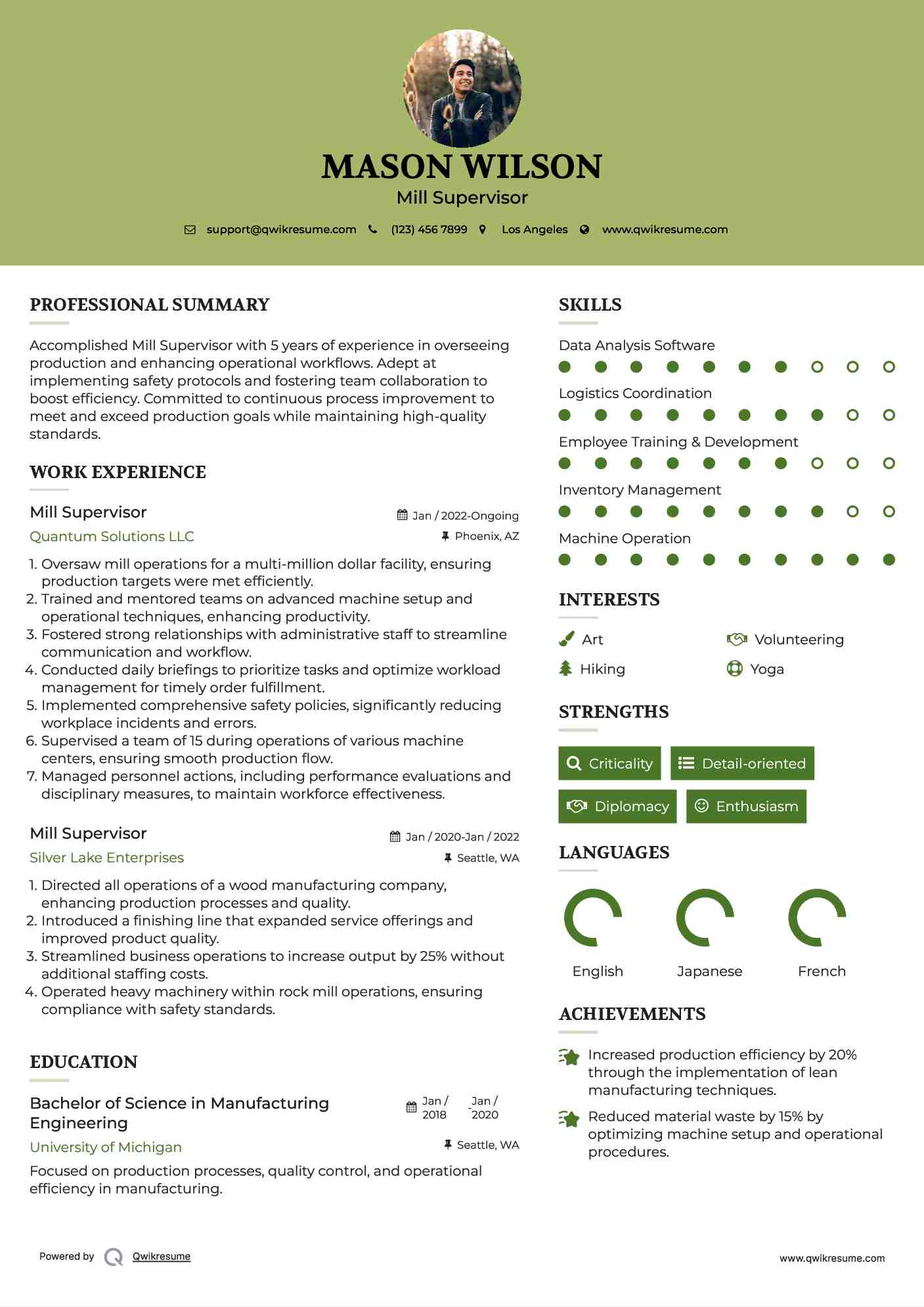 MASON WILSON
Mill Supervisor

support@qwikresume.com (123) 456 7899 Los Angeles www.qwikresume.com

PROFESSIONAL SUMMARY

Accomplished Mill Supervisor with 5 years of experience in overseeing production and enhancing operational workflows. Adept at implementing safety protocols and fostering team collaboration to boost efficiency. Committed to continuous process improvement to meet and exceed production goals while maintaining high-quality standards.

WORK EXPERIENCE

Mill Supervisor
Jan / 2022-Ongoing
Quantum Solutions LLC
Phoenix, AZ

1. Oversaw mill operations for a multi-million dollar facility, ensuring production targets were met efficiently.
2. Trained and mentored teams on advanced machine setup and operational techniques, enhancing productivity.
3. Fostered strong relationships with administrative staff to streamline communication and workflow.
4. Conducted daily briefings to prioritize tasks and optimize workload management for timely order fulfillment.
5. Implemented comprehensive safety policies, significantly reducing workplace incidents and errors.
6. Supervised a team of 15 during operations of various machine centers, ensuring smooth production flow.
7. Managed personnel actions, including performance evaluations and disciplinary measures, to maintain workforce effectiveness.

Mill Supervisor
Jan / 2020-Jan / 2022
Silver Lake Enterprises
Seattle, WA

1. Directed all operations of a wood manufacturing company, enhancing production processes and quality.
2. Introduced a finishing line that expanded service offerings and improved product quality.
3. Streamlined business operations to increase output by 25% without additional staffing costs.
4. Operated heavy machinery within rock mill operations, ensuring compliance with safety standards.

EDUCATION

Bachelor of Science in Manufacturing Engineering
Jan / 2018 - Jan / 2020
University of Michigan
Seattle, WA

Focused on production processes, quality control, and operational efficiency in manufacturing.

SKILLS

Data Analysis Software
Logistics Coordination
Employee Training & Development
Inventory Management
Machine Operation

INTERESTS

Art
Volunteering
Hiking
Yoga

STRENGTHS

Criticality
Detail-oriented
Diplomacy
Enthusiasm

LANGUAGES

English
Japanese
French

ACHIEVEMENTS

Increased production efficiency by 20% through the implementation of lean manufacturing techniques.

Reduced material waste by 15% by optimizing machine setup and operational procedures.

Powered by Qwikresume
www.qwikresume.com